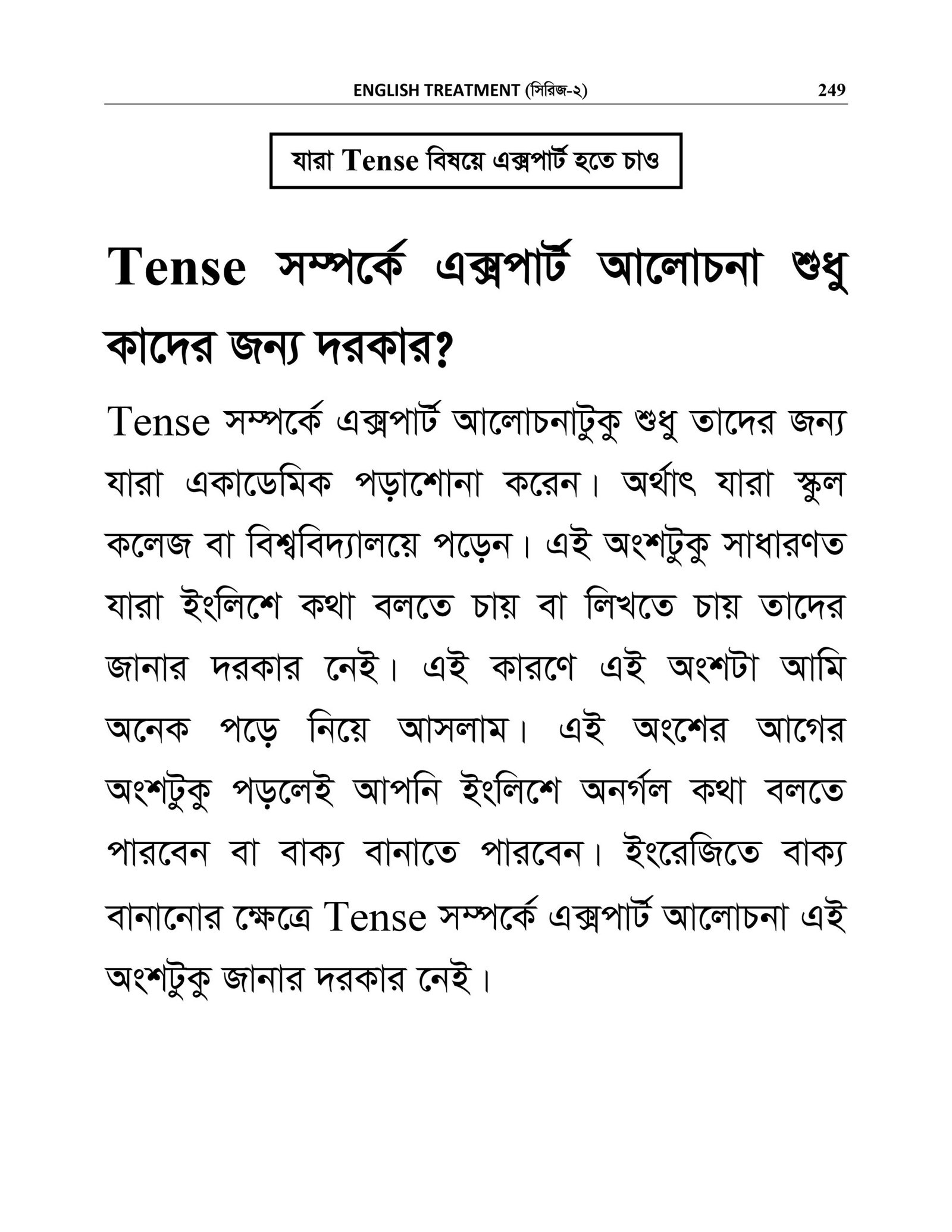 ENGLISH TREATMENT (সিরিজ-২) 249

যারা Tense বিষয়ে এক্সপার্ট হতে চাও

Tense সম্পর্কে এক্সপার্ট আলোচনা শুধু কাদের জন্য দরকার?

Tense সম্পর্কে এক্সপার্ট আলোচনাটুকু শুধু তাদের জন্য যারা একাডেমিক পড়াশোনা করেন। অর্থাৎ যারা স্কুল কলেজ বা বিশ্ববিদ্যালয়ে পড়েন। এই অংশটুকু সাধারণত যারা ইংলিশে কথা বলতে চায় বা লিখতে চায় তাদের জানার দরকার নেই। এই কারণে এই অংশটা আমি অনেক পড়ে নিয়ে আসলাম। এই অংশের আগের অংশটুকু পড়লেই আপনি ইংলিশে অনর্গল কথা বলতে পারবেন বা বাক্য বানাতে পারবেন। ইংরেজিতে বাক্য বানানোর ক্ষেত্রে Tense সম্পর্কে এক্সপার্ট আলোচনা এই অংশটুকু জানার দরকার নেই।